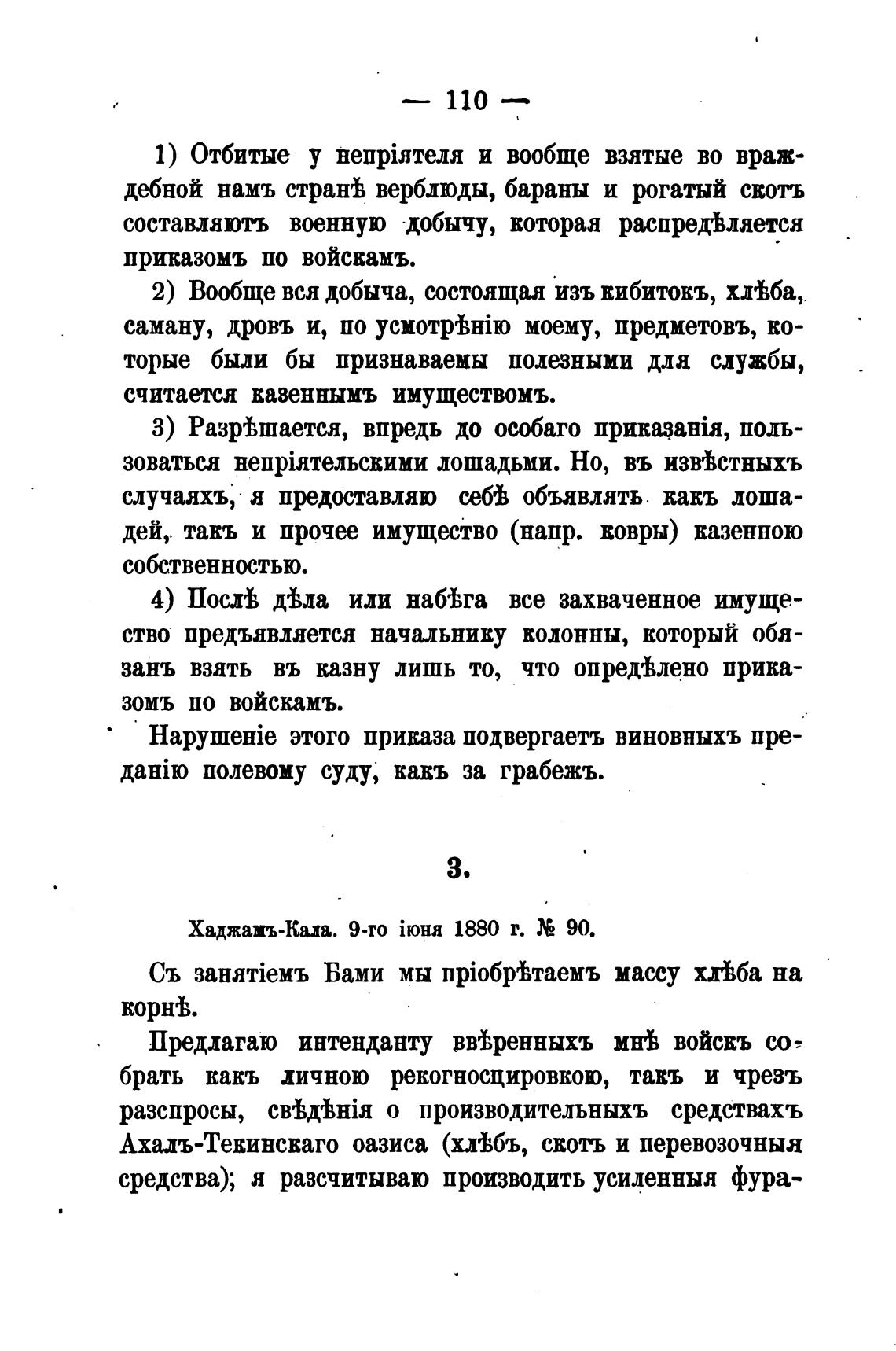 — 110 —

1) Отбитые у непріятеля и вообще взятые во враждебной намъ странѣ верблюды, бараны и рогатый скотъ составляютъ военную добычу, которая распредѣляется приказомъ по войскамъ.

2) Вообще вся добыча, состоящая изъ кибитокъ, хлѣба, саману, дровъ и, по усмотрѣнію моему, предметовъ, которые были бы признаваемы полезными для службы, считается казеннымъ имуществомъ.

3) Разрѣшается, впредь до особаго приказанія, пользоваться непріятельскими лошадьми. Но, въ извѣстныхъ случаяхъ, я предоставляю себѣ объявлять какъ лошадей, такъ и прочее имущество (напр. ковры) казенною собственностью.

4) Послѣ дѣла или набѣга все захваченное имущество предъявляется начальнику колонны, который обязанъ взять въ казну лишь то, что опредѣлено приказомъ по войскамъ.

Нарушеніе этого приказа подвергаетъ виновныхъ преданію полевому суду, какъ за грабежъ.

3.

Хаджамъ-Кала. 9-го іюня 1880 г. № 90.

Съ занятіемъ Бами мы пріобрѣтаемъ массу хлѣба на корнѣ.

Предлагаю интенданту ввѣренныхъ мнѣ войскъ собрать какъ личною рекогносцировкою, такъ и чрезъ разспросы, свѣдѣнія о производительныхъ средствахъ Ахалъ-Текинскаго оазиса (хлѣбъ, скотъ и перевозочныя средства); я разсчитываю производить усиленныя фура-